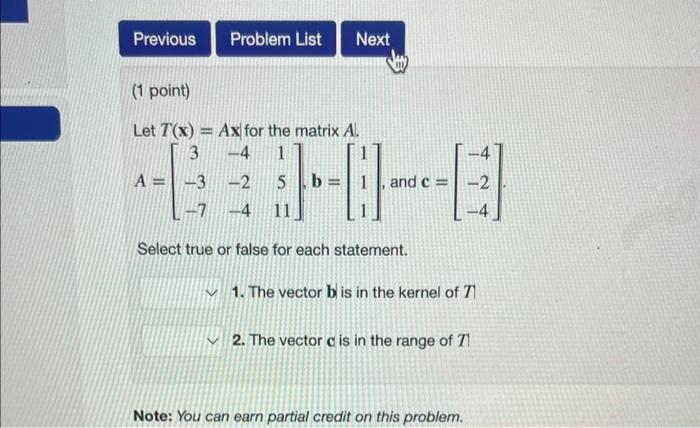 Previous Problem List Next

(1 point)

Let $T(\mathbf{x}) = A\mathbf{x}$ for the matrix $A$.

$A = \begin{bmatrix} 3 & -4 & 1 \\ -3 & -2 & 5 \\ -7 & -4 & 11 \end{bmatrix}$, $\mathbf{b} = \begin{bmatrix} 1 \\ 1 \\ 1 \end{bmatrix}$, and $\mathbf{c} = \begin{bmatrix} -4 \\ -2 \\ -4 \end{bmatrix}$.

Select true or false for each statement.

1. The vector $\mathbf{b}$ is in the kernel of $T$

2. The vector $\mathbf{c}$ is in the range of $T$

Note: You can earn partial credit on this problem.